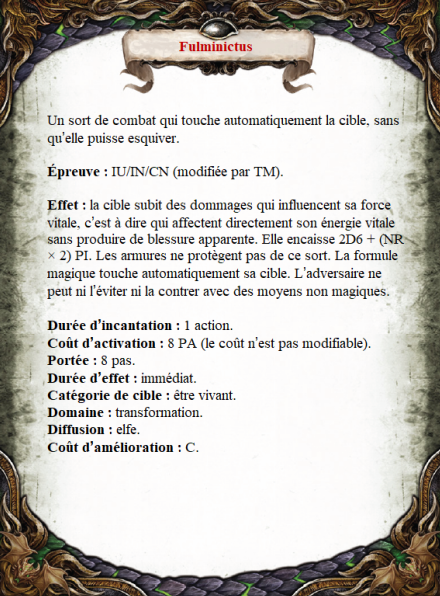 Fulminictus

Un sort de combat qui touche automatiquement la cible, sans qu'elle puisse esquiver.

Épreuve : IU/IN/CN (modifiée par TM).

Effet : la cible subit des dommages qui influencent sa force vitale, c'est à dire qui affectent directement son énergie vitale sans produire de blessure apparente. Elle encaisse 2D6 + (NR × 2) PI. Les armures ne protègent pas de ce sort. La formule magique touche automatiquement sa cible. L'adversaire ne peut ni l'éviter ni la contrer avec des moyens non magiques.

Durée d'incantation : 1 action.
Coût d'activation : 8 PA (le coût n'est pas modifiable).
Portée : 8 pas.
Durée d'effet : immédiat.
Catégorie de cible : être vivant.
Domaine : transformation.
Diffusion : elfe.
Coût d'amélioration : C.